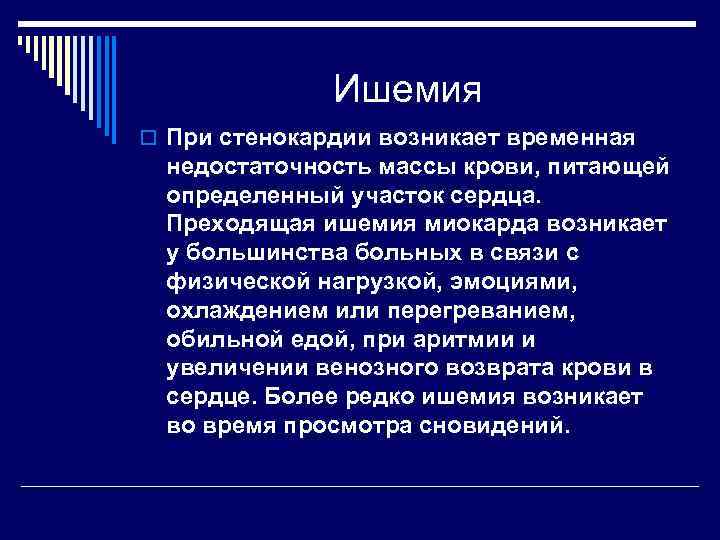 Ишемия

При стенокардии возникает временная недостаточность массы крови, питающей определенный участок сердца. Преходящая ишемия миокарда возникает у большинства больных в связи с физической нагрузкой, эмоциями, охлаждением или перегреванием, обильной едой, при аритмии и увеличении венозного возврата крови в сердце. Более редко ишемия возникает во время просмотра сновидений.